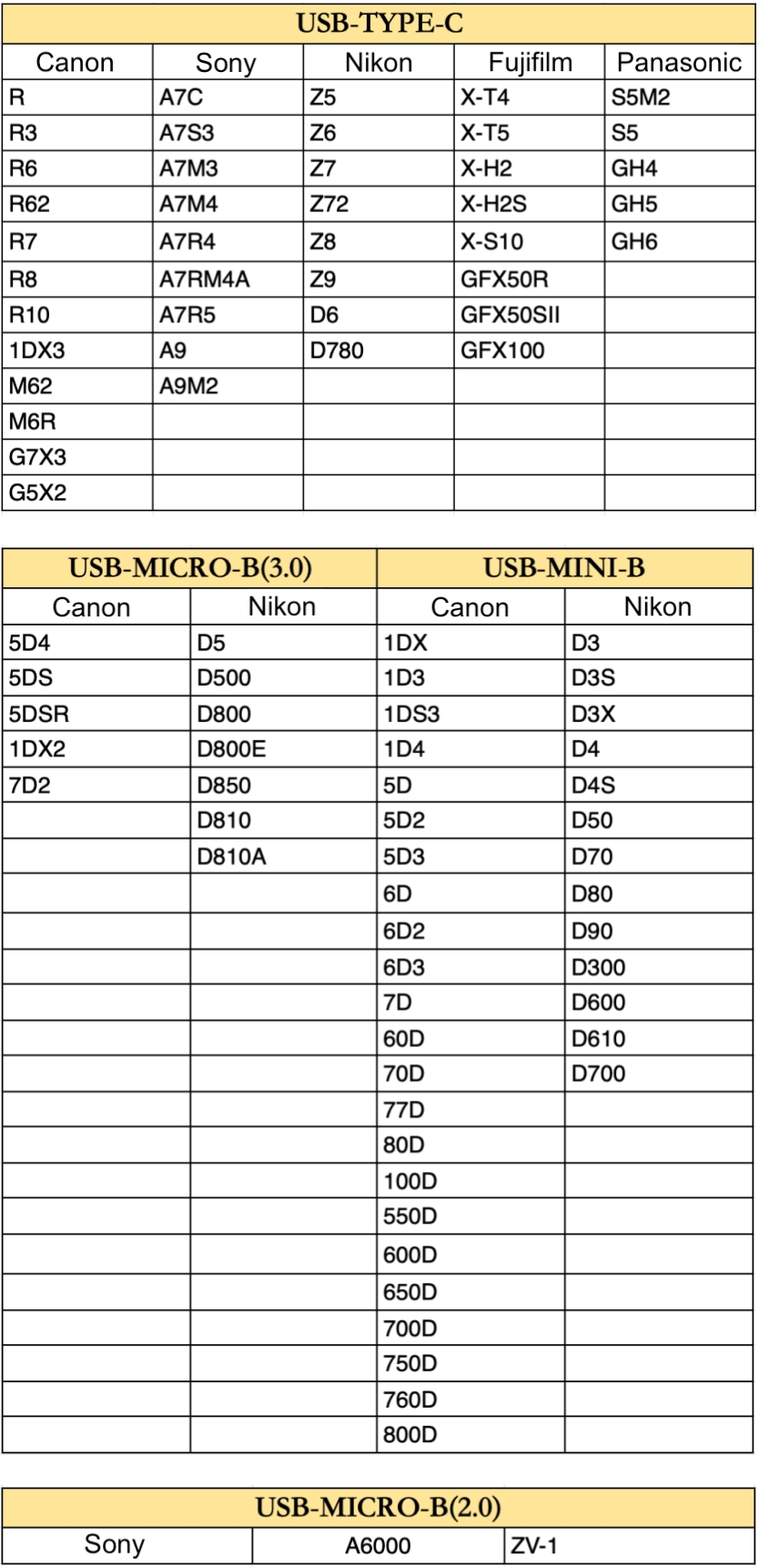 USB-TYPE-C

| Canon | Sony | Nikon | Fujifilm | Panasonic |
|---|---|---|---|---|
| R | A7C | Z5 | X-T4 | S5M2 |
| R3 | A7S3 | Z6 | X-T5 | S5 |
| R6 | A7M3 | Z7 | X-H2 | GH4 |
| R62 | A7M4 | Z72 | X-H2S | GH5 |
| R7 | A7R4 | Z8 | X-S10 | GH6 |
| R8 | A7RM4A | Z9 | GFX50R | |
| R10 | A7R5 | D6 | GFX50SII | |
| 1DX3 | A9 | D780 | GFX100 | |
| M62 | A9M2 | | | |
| M6R | | | | |
| G7X3 | | | | |
| G5X2 | | | | |

| USB-MICRO-B(3.0) | | USB-MINI-B | |
|---|---|---|---|
| Canon | Nikon | Canon | Nikon |
| 5D4 | D5 | 1DX | D3 |
| 5DS | D500 | 1D3 | D3S |
| 5DSR | D800 | 1DS3 | D3X |
| 1DX2 | D800E | 1D4 | D4 |
| 7D2 | D850 | 5D | D4S |
| | D810 | 5D2 | D50 |
| | D810A | 5D3 | D70 |
| | | 6D | D80 |
| | | 6D2 | D90 |
| | | 6D3 | D300 |
| | | 7D | D600 |
| | | 60D | D610 |
| | | 70D | D700 |
| | | 77D | |
| | | 80D | |
| | | 100D | |
| | | 550D | |
| | | 600D | |
| | | 650D | |
| | | 700D | |
| | | 750D | |
| | | 760D | |
| | | 800D | |

USB-MICRO-B(2.0)

| Sony | A6000 | ZV-1 |
|---|---|---|